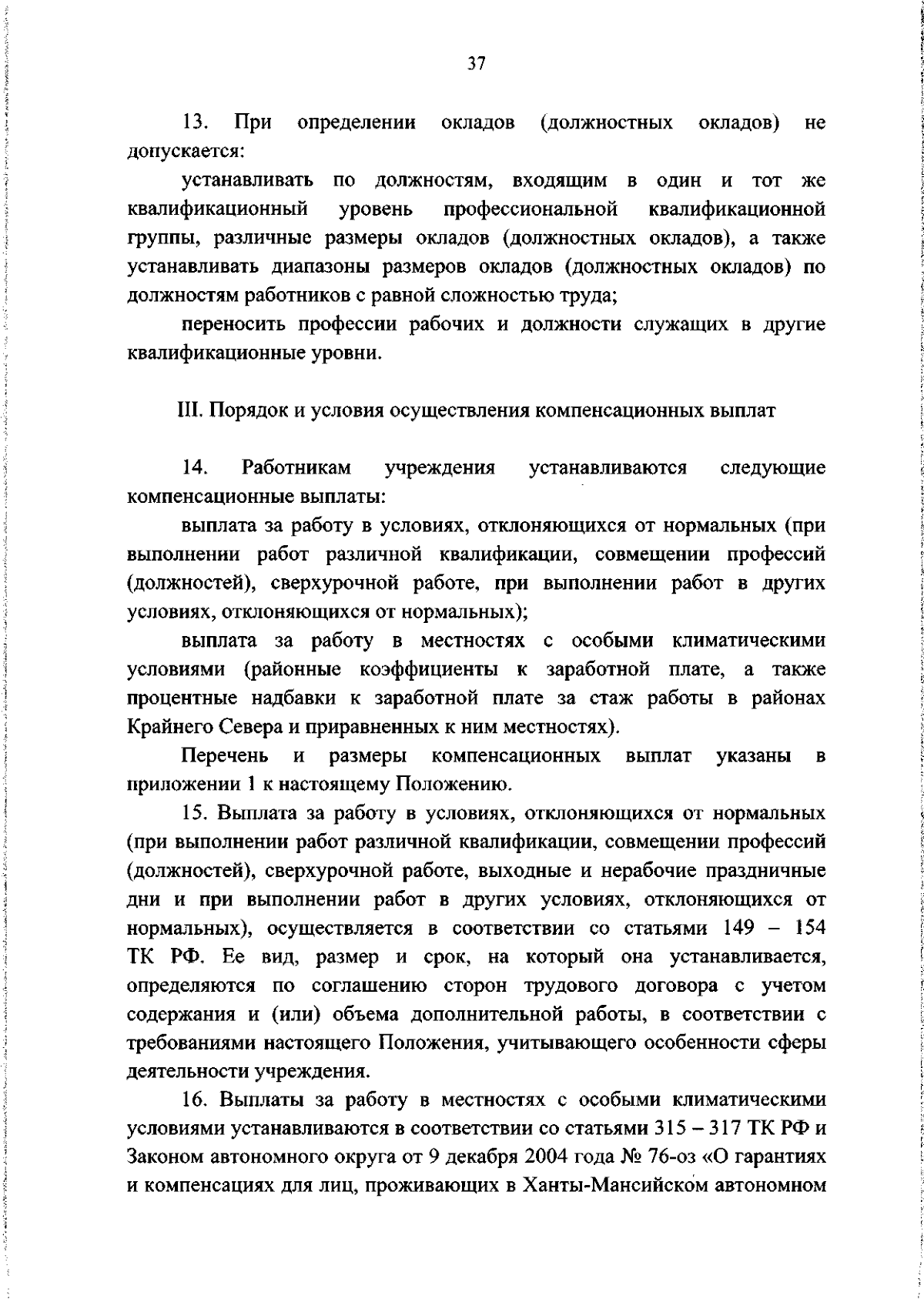 37

13. При определении окладов (должностных окладов) не допускается:

устанавливать по должностям, входящим в один и тот же квалификационный уровень профессиональной квалификационной группы, различные размеры окладов (должностных окладов), а также устанавливать диапазоны размеров окладов (должностных окладов) по должностям работников с равной сложностью труда;

переносить профессии рабочих и должности служащих в другие квалификационные уровни.

III. Порядок и условия осуществления компенсационных выплат

14. Работникам учреждения устанавливаются следующие компенсационные выплаты:

выплата за работу в условиях, отклоняющихся от нормальных (при выполнении работ различной квалификации, совмещении профессий (должностей), сверхурочной работе, при выполнении работ в других условиях, отклоняющихся от нормальных);

выплата за работу в местностях с особыми климатическими условиями (районные коэффициенты к заработной плате, а также процентные надбавки к заработной плате за стаж работы в районах Крайнего Севера и приравненных к ним местностях).

Перечень и размеры компенсационных выплат указаны в приложении 1 к настоящему Положению.

15. Выплата за работу в условиях, отклоняющихся от нормальных (при выполнении работ различной квалификации, совмещении профессий (должностей), сверхурочной работе, выходные и нерабочие праздничные дни и при выполнении работ в других условиях, отклоняющихся от нормальных), осуществляется в соответствии со статьями 149 – 154 ТК РФ. Ее вид, размер и срок, на который она устанавливается, определяются по соглашению сторон трудового договора с учетом содержания и (или) объема дополнительной работы, в соответствии с требованиями настоящего Положения, учитывающего особенности сферы деятельности учреждения.

16. Выплаты за работу в местностях с особыми климатическими условиями устанавливаются в соответствии со статьями 315 – 317 ТК РФ и Законом автономного округа от 9 декабря 2004 года № 76-оз «О гарантиях и компенсациях для лиц, проживающих в Ханты-Мансийском автономном